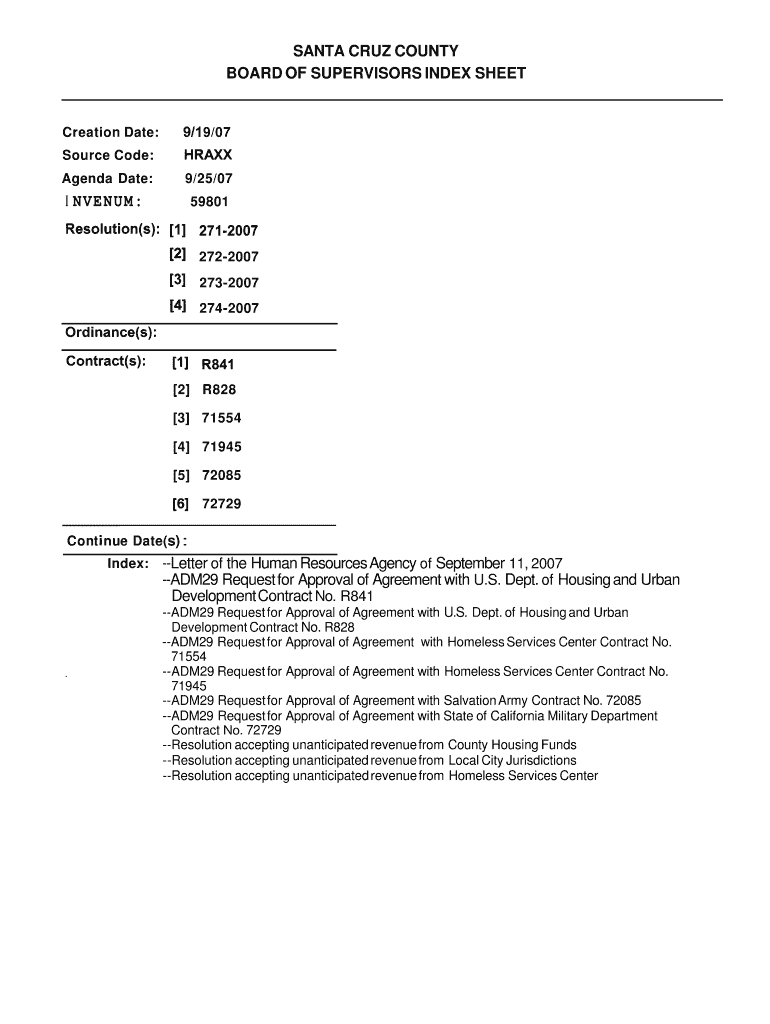 SANTA CRUZ COUNTY
BOARD OF SUPERVISORS INDEX SHEET

Creation Date: 9/19/07
Source Code: HRAXX
Agenda Date: 9/25/07
INVENUM: 59801

Resolution(s): [1] 271-2007
[2] 272-2007
[3] 273-2007
[4] 274-2007

Ordinance(s):

Contract(s): [1] R841
[2] R828
[3] 71554
[4] 71945
[5] 72085
[6] 72729

Continue Date(s):

Index: --Letter of the Human Resources Agency of September 11, 2007
--ADM29 Request for Approval of Agreement with U.S. Dept. of Housing and Urban Development Contract No. R841
--ADM29 Request for Approval of Agreement with U.S. Dept. of Housing and Urban Development Contract No. R828
--ADM29 Request for Approval of Agreement with Homeless Services Center Contract No. 71554
--ADM29 Request for Approval of Agreement with Homeless Services Center Contract No. 71945
--ADM29 Request for Approval of Agreement with Salvation Army Contract No. 72085
--ADM29 Request for Approval of Agreement with State of California Military Department Contract No. 72729
--Resolution accepting unanticipated revenue from County Housing Funds
--Resolution accepting unanticipated revenue from Local City Jurisdictions
--Resolution accepting unanticipated revenue from Homeless Services Center